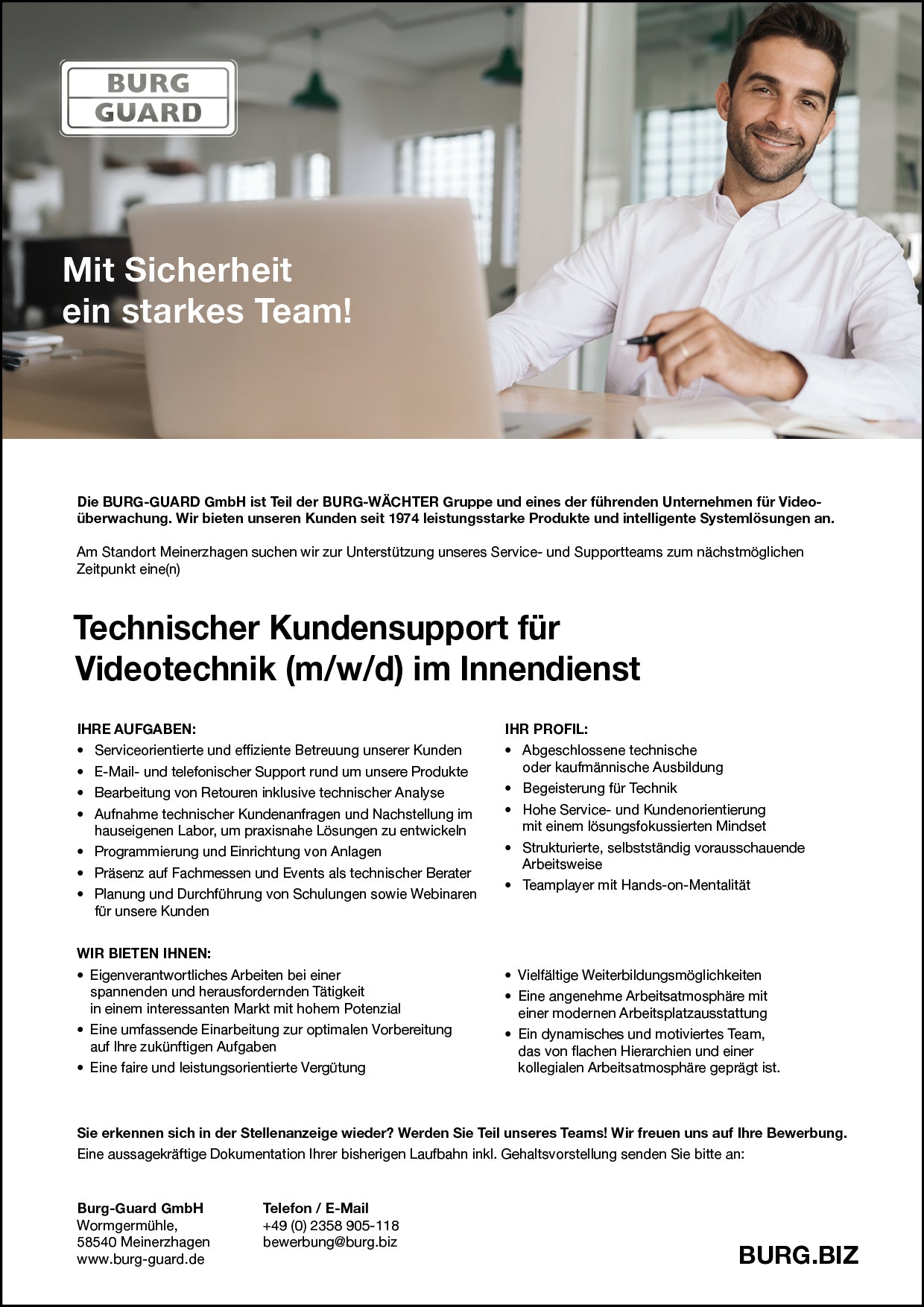 BURG GUARD

Mit Sicherheit ein starkes Team!

Die BURG-GUARD GmbH ist Teil der BURG-WÄCHTER Gruppe und eines der führenden Unternehmen für Videoüberwachung. Wir bieten unseren Kunden seit 1974 leistungsstarke Produkte und intelligente Systemlösungen an.

Am Standort Meinerzhagen suchen wir zur Unterstützung unseres Service- und Supportteams zum nächstmöglichen Zeitpunkt eine(n)

Technischer Kundensupport für Videotechnik (m/w/d) im Innendienst

IHRE AUFGABEN:
• Serviceorientierte und effiziente Betreuung unserer Kunden
• E-Mail- und telefonischer Support rund um unsere Produkte
• Bearbeitung von Retouren inklusive technischer Analyse
• Aufnahme technischer Kundenanfragen und Nachstellung im hauseigenen Labor, um praxisnahe Lösungen zu entwickeln
• Programmierung und Einrichtung von Anlagen
• Präsenz auf Fachmessen und Events als technischer Berater
• Planung und Durchführung von Schulungen sowie Webinaren für unsere Kunden

IHR PROFIL:
• Abgeschlossene technische oder kaufmännische Ausbildung
• Begeisterung für Technik
• Hohe Service- und Kundenorientierung mit einem lösungsfokussierten Mindset
• Strukturierte, selbstständig vorausschauende Arbeitsweise
• Teamplayer mit Hands-on-Mentalität

WIR BIETEN IHNEN:
• Eigenverantwortliches Arbeiten bei einer spannenden und herausfordernden Tätigkeit in einem interessanten Markt mit hohem Potenzial
• Eine umfassende Einarbeitung zur optimalen Vorbereitung auf Ihre zukünftigen Aufgaben
• Eine faire und leistungsorientierte Vergütung

• Vielfältige Weiterbildungsmöglichkeiten
• Eine angenehme Arbeitsatmosphäre mit einer modernen Arbeitsplatzausstattung
• Ein dynamisches und motiviertes Team, das von flachen Hierarchien und einer kollegialen Arbeitsatmosphäre geprägt ist.

Sie erkennen sich in der Stellenanzeige wieder? Werden Sie Teil unseres Teams! Wir freuen uns auf Ihre Bewerbung.
Eine aussagekräftige Dokumentation Ihrer bisherigen Laufbahn inkl. Gehaltsvorstellung senden Sie bitte an:

Burg-Guard GmbH
Wormgermühle,
58540 Meinerzhagen
www.burg-guard.de

Telefon / E-Mail
+49 (0) 2358 905-118
bewerbung@burg.biz

BURG.BIZ